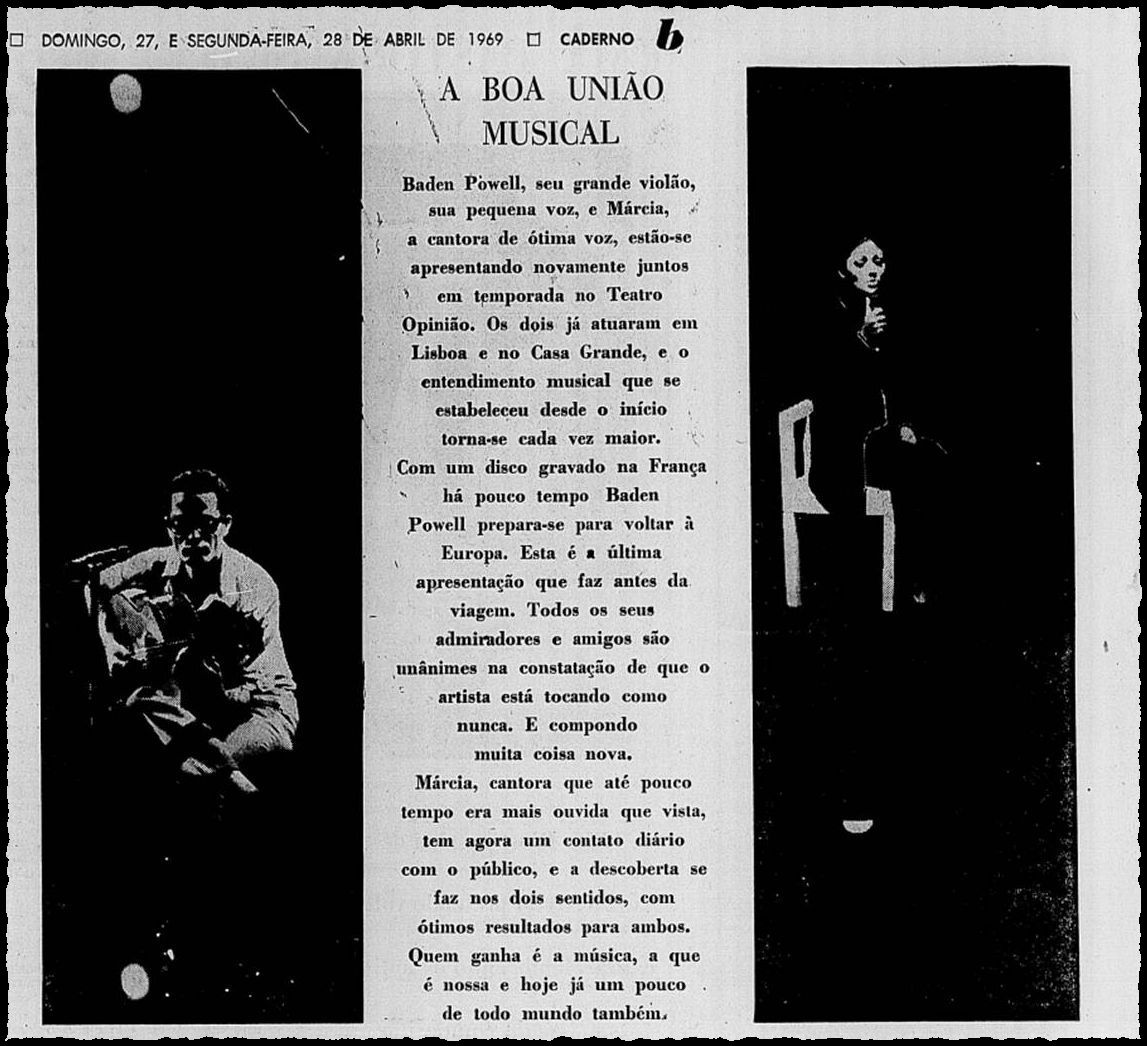 □ DOMINGO, 27, E SEGUNDA-FEIRA, 28 DE ABRIL DE 1969 □ CADERNO b

A BOA UNIÃO MUSICAL

Baden Powell, seu grande violão, sua pequena voz, e Márcia, a cantora de ótima voz, estão-se apresentando novamente juntos em temporada no Teatro Opinião. Os dois já atuaram em Lisboa e no Casa Grande, e o entendimento musical que se estabeleceu desde o início torna-se cada vez maior. Com um disco gravado na França há pouco tempo Baden Powell prepara-se para voltar à Europa. Esta é a última apresentação que faz antes da viagem. Todos os seus admiradores e amigos são unânimes na constatação de que o artista está tocando como nunca. E compondo muita coisa nova.

Márcia, cantora que até pouco tempo era mais ouvida que vista, tem agora um contato diário com o público, e a descoberta se faz nos dois sentidos, com ótimos resultados para ambos. Quem ganha é a música, a que é nossa e hoje já um pouco de todo mundo também.